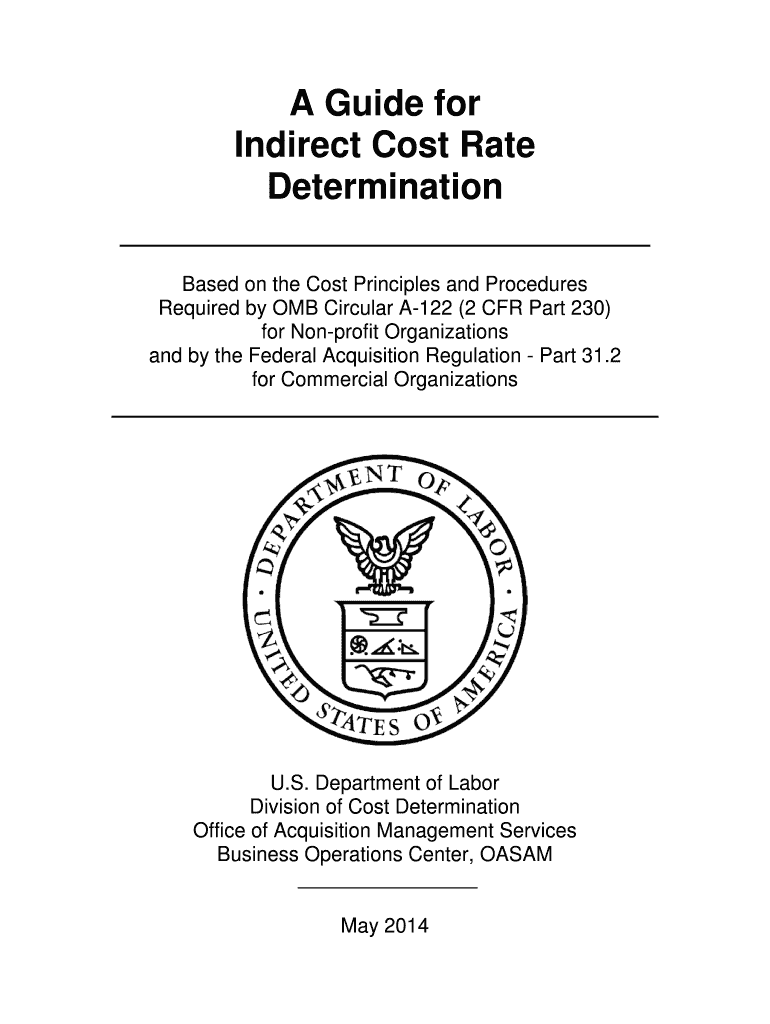 A Guide for
Indirect Cost Rate
Determination

Based on the Cost Principles and Procedures
Required by OMB Circular A-122 (2 CFR Part 230)
for Non-profit Organizations
and by the Federal Acquisition Regulation - Part 31.2
for Commercial Organizations

DEPARTMENT OF LABOR · UNITED STATES OF AMERICA ·

U.S. Department of Labor
Division of Cost Determination
Office of Acquisition Management Services
Business Operations Center, OASAM

May 2014